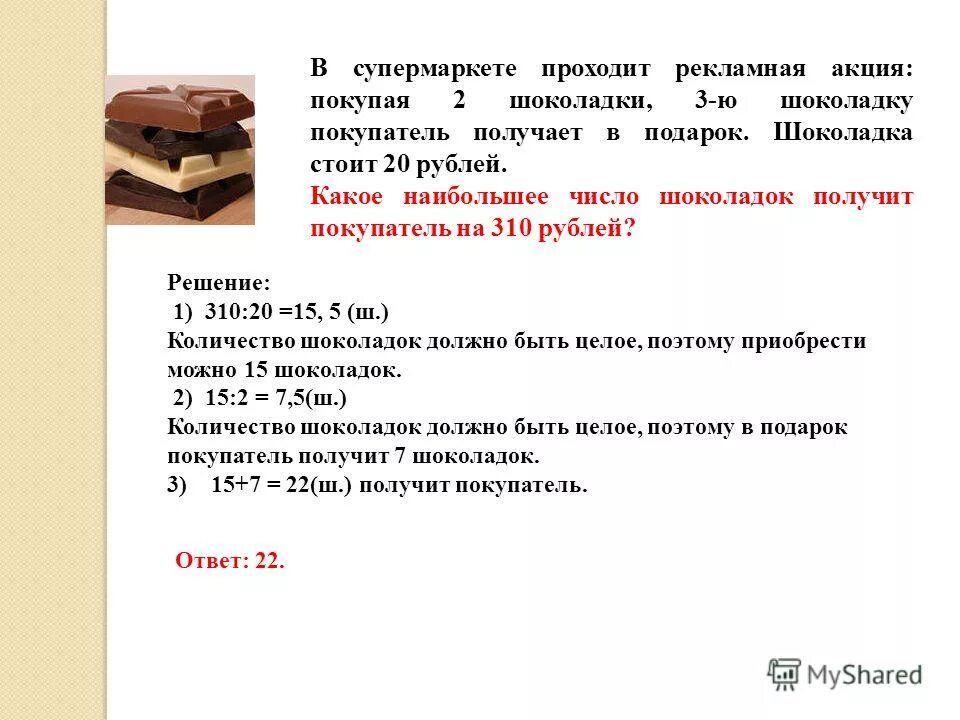 В супермаркете проходит рекламная акция: покупая 2 шоколадки, 3-ю шоколадку покупатель получает в подарок. Шоколадка стоит 20 рублей.
Какое наибольшее число шоколадок получит покупатель на 310 рублей?

Решение:
1) 310:20 =15, 5 (ш.)
Количество шоколадок должно быть целое, поэтому приобрести можно 15 шоколадок.
2) 15:2 = 7,5(ш.)
Количество шоколадок должно быть целое, поэтому в подарок покупатель получит 7 шоколадок.
3) 15+7 = 22(ш.) получит покупатель.

Ответ: 22.

MyShared